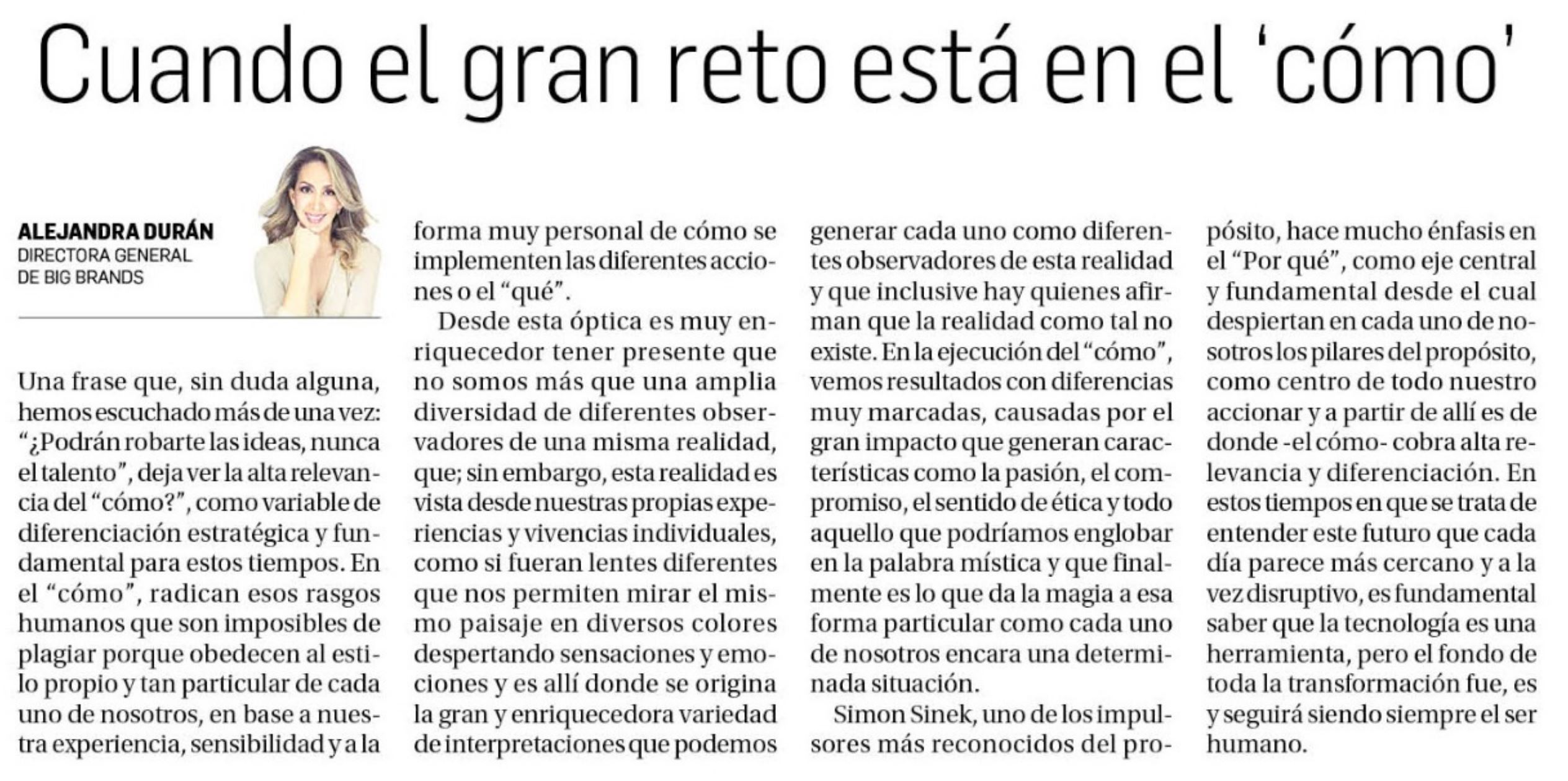 Cuando el gran reto está en el 'cómo'

ALEJANDRA DURÁN
DIRECTORA GENERAL DE BIG BRANDS

Una frase que, sin duda alguna, hemos escuchado más de una vez: "¿Podrán robarte las ideas, nunca el talento", deja ver la alta relevancia del "cómo?", como variable de diferenciación estratégica y fundamental para estos tiempos. En el "cómo", radican esos rasgos humanos que son imposibles de plagiar porque obedecen al estilo propio y tan particular de cada uno de nosotros, en base a nuestra experiencia, sensibilidad y a la forma muy personal de cómo se implementen las diferentes acciones o el "qué".

Desde esta óptica es muy enriquecedor tener presente que no somos más que una amplia diversidad de diferentes observadores de una misma realidad, que; sin embargo, esta realidad es vista desde nuestras propias experiencias y vivencias individuales, como si fueran lentes diferentes que nos permiten mirar el mismo paisaje en diversos colores despertando sensaciones y emociones y es allí donde se origina la gran y enriquecedora variedad de interpretaciones que podemos generar cada uno como diferentes observadores de esta realidad y que inclusive hay quienes afirman que la realidad como tal no existe. En la ejecución del "cómo", vemos resultados con diferencias muy marcadas, causadas por el gran impacto que generan características como la pasión, el compromiso, el sentido de ética y todo aquello que podríamos englobar en la palabra mística y que finalmente es lo que da la magia a esa forma particular como cada uno de nosotros encara una determinada situación.

Simon Sinek, uno de los impulsores más reconocidos del propósito, hace mucho énfasis en el "Por qué", como eje central y fundamental desde el cual despiertan en cada uno de nosotros los pilares del propósito, como centro de todo nuestro accionar y a partir de allí es de donde -el cómo- cobra alta relevancia y diferenciación. En estos tiempos en que se trata de entender este futuro que cada día parece más cercano y a la vez disruptivo, es fundamental saber que la tecnología es una herramienta, pero el fondo de toda la transformación fue, es y seguirá siendo siempre el ser humano.